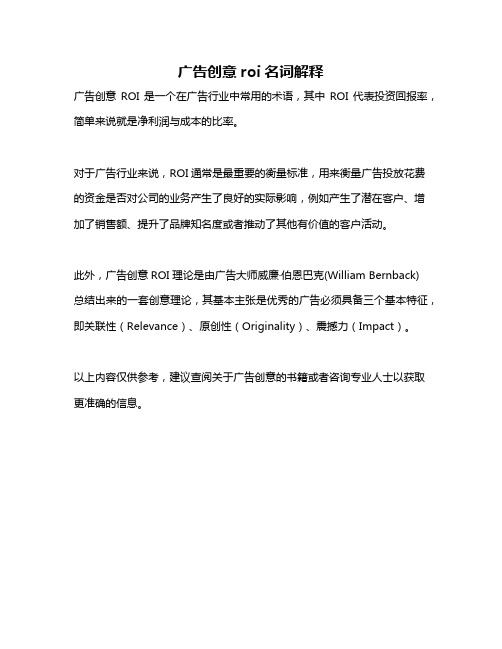 广告创意 roi 名词解释

广告创意 ROI 是一个在广告行业中常用的术语，其中 ROI 代表投资回报率，简单来说就是净利润与成本的比率。

对于广告行业来说，ROI 通常是最重要的衡量标准，用来衡量广告投放花费的资金是否对公司的业务产生了良好的实际影响，例如产生了潜在客户、增加了销售额、提升了品牌知名度或者推动了其他有价值的客户活动。

此外，广告创意 ROI 理论是由广告大师威廉·伯恩巴克(William Bernback)总结出来的一套创意理论，其基本主张是优秀的广告必须具备三个基本特征，即关联性（Relevance）、原创性（Originality）、震撼力（Impact）。

以上内容仅供参考，建议查阅关于广告创意的书籍或者咨询专业人士以获取更准确的信息。